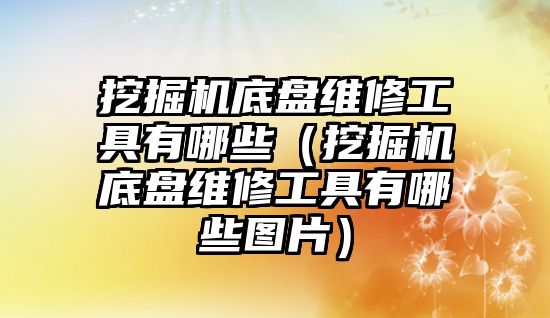 挖掘机底盘维修工具有哪些（挖掘机底盘维修工具有哪些图片）